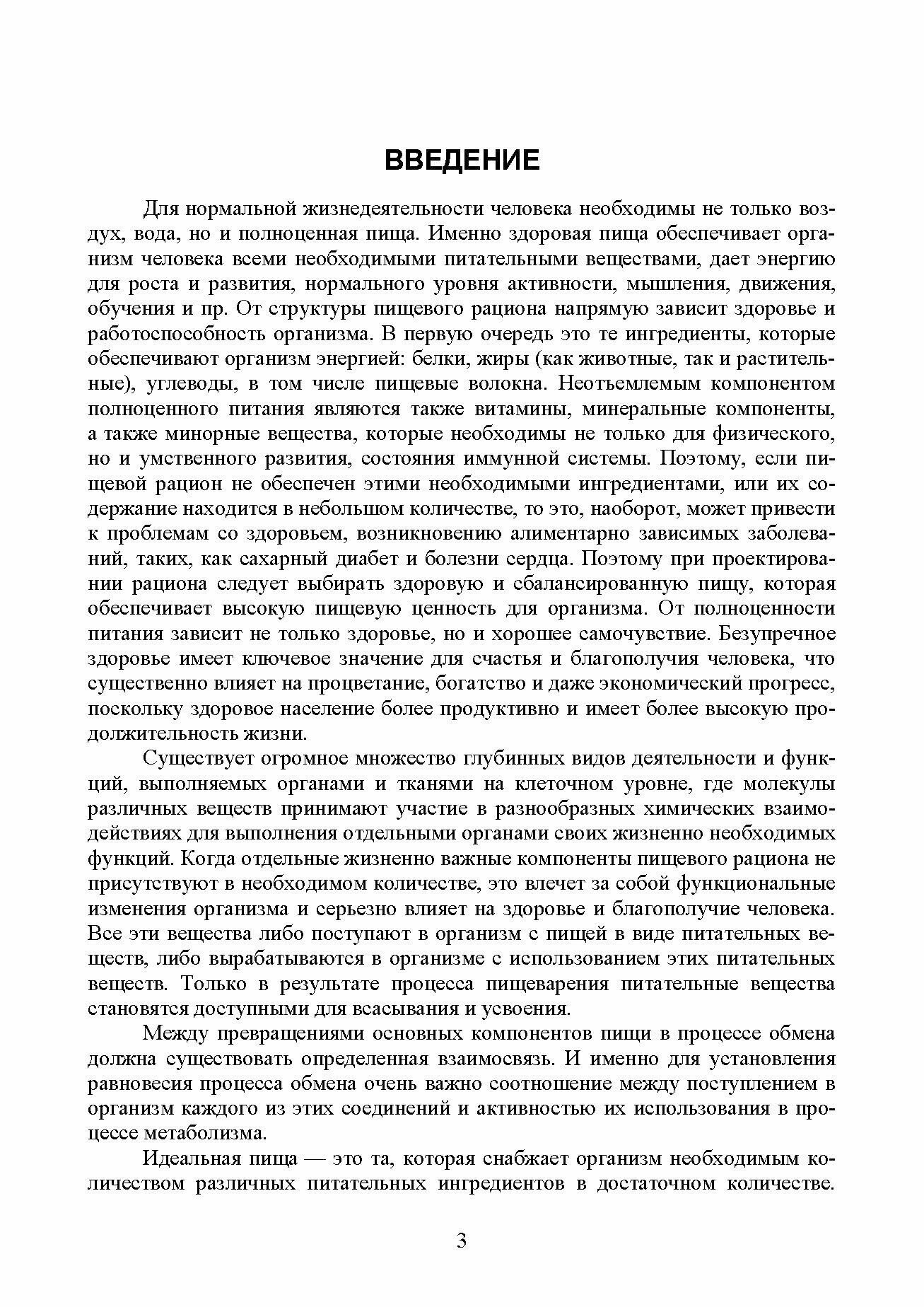 ВВЕДЕНИЕ

Для нормальной жизнедеятельности человека необходимы не только воздух, вода, но и полноценная пища. Именно здоровая пища обеспечивает организм человека всеми необходимыми питательными веществами, дает энергию для роста и развития, нормального уровня активности, мышления, движения, обучения и пр. От структуры пищевого рациона напрямую зависит здоровье и работоспособность организма. В первую очередь это те ингредиенты, которые обеспечивают организм энергией: белки, жиры (как животные, так и растительные), углеводы, в том числе пищевые волокна. Неотъемлемым компонентом полноценного питания являются также витамины, минеральные компоненты, а также минорные вещества, которые необходимы не только для физического, но и умственного развития, состояния иммунной системы. Поэтому, если пищевой рацион не обеспечен этими необходимыми ингредиентами, или их содержание находится в небольшом количестве, то это, наоборот, может привести к проблемам со здоровьем, возникновению алиментарно зависимых заболеваний, таких, как сахарный диабет и болезни сердца. Поэтому при проектировании рациона следует выбирать здоровую и сбалансированную пищу, которая обеспечивает высокую пищевую ценность для организма. От полноценности питания зависит не только здоровье, но и хорошее самочувствие. Безупречное здоровье имеет ключевое значение для счастья и благополучия человека, что существенно влияет на процветание, богатство и даже экономический прогресс, поскольку здоровое население более продуктивно и имеет более высокую продолжительность жизни.

Существует огромное множество глубинных видов деятельности и функций, выполняемых органами и тканями на клеточном уровне, где молекулы различных веществ принимают участие в разнообразных химических взаимодействиях для выполнения отдельными органами своих жизненно необходимых функций. Когда отдельные жизненно важные компоненты пищевого рациона не присутствуют в необходимом количестве, это влечет за собой функциональные изменения организма и серьезно влияет на здоровье и благополучие человека. Все эти вещества либо поступают в организм с пищей в виде питательных веществ, либо вырабатываются в организме с использованием этих питательных веществ. Только в результате процесса пищеварения питательные вещества становятся доступными для всасывания и усвоения.

Между превращениями основных компонентов пищи в процессе обмена должна существовать определенная взаимосвязь. И именно для установления равновесия процесса обмена очень важно соотношение между поступлением в организм каждого из этих соединений и активностью их использования в процессе метаболизма.

Идеальная пища — это та, которая снабжает организм необходимым количеством различных питательных ингредиентов в достаточном количестве.

3